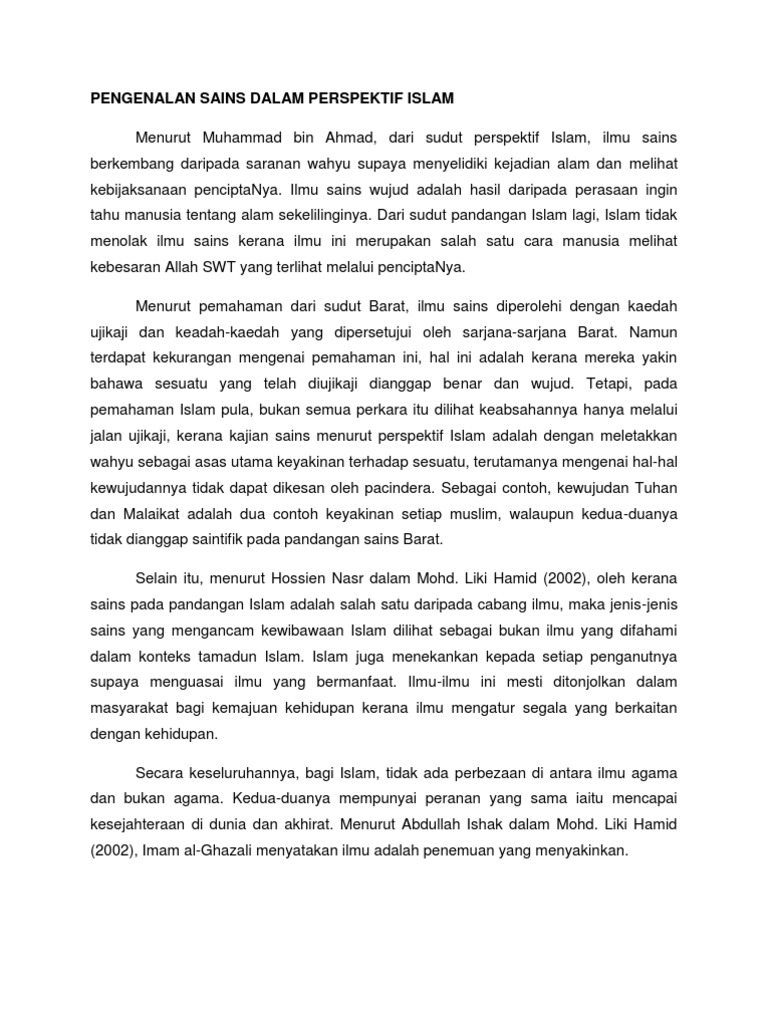 PENGENALAN SAINS DALAM PERSPEKTIF ISLAM

Menurut Muhammad bin Ahmad, dari sudut perspektif Islam, ilmu sains berkembang daripada saranan wahyu supaya menyelidiki kejadian alam dan melihat kebijaksanaan penciptaNya. Ilmu sains wujud adalah hasil daripada perasaan ingin tahu manusia tentang alam sekelilinginya. Dari sudut pandangan Islam lagi, Islam tidak menolak ilmu sains kerana ilmu ini merupakan salah satu cara manusia melihat kebesaran Allah SWT yang terlihat melalui penciptaNya.

Menurut pemahaman dari sudut Barat, ilmu sains diperolehi dengan kaedah ujikaji dan keadah-kaedah yang dipersetujui oleh sarjana-sarjana Barat. Namun terdapat kekurangan mengenai pemahaman ini, hal ini adalah kerana mereka yakin bahawa sesuatu yang telah diujikaji dianggap benar dan wujud. Tetapi, pada pemahaman Islam pula, bukan semua perkara itu dilihat keabsahannya hanya melalui jalan ujikaji, kerana kajian sains menurut perspektif Islam adalah dengan meletakkan wahyu sebagai asas utama keyakinan terhadap sesuatu, terutamanya mengenai hal-hal kewujudannya tidak dapat dikesan oleh pacindera. Sebagai contoh, kewujudan Tuhan dan Malaikat adalah dua contoh keyakinan setiap muslim, walaupun kedua-duanya tidak dianggap saintifik pada pandangan sains Barat.

Selain itu, menurut Hossien Nasr dalam Mohd. Liki Hamid (2002), oleh kerana sains pada pandangan Islam adalah salah satu daripada cabang ilmu, maka jenis-jenis sains yang mengancam kewibawaan Islam dilihat sebagai bukan ilmu yang difahami dalam konteks tamadun Islam. Islam juga menekankan kepada setiap penganutnya supaya menguasai ilmu yang bermanfaat. Ilmu-ilmu ini mesti ditonjolkan dalam masyarakat bagi kemajuan kehidupan kerana ilmu mengatur segala yang berkaitan dengan kehidupan.

Secara keseluruhannya, bagi Islam, tidak ada perbezaan di antara ilmu agama dan bukan agama. Kedua-duanya mempunyai peranan yang sama iaitu mencapai kesejahteraan di dunia dan akhirat. Menurut Abdullah Ishak dalam Mohd. Liki Hamid (2002), Imam al-Ghazali menyatakan ilmu adalah penemuan yang menyakinkan.